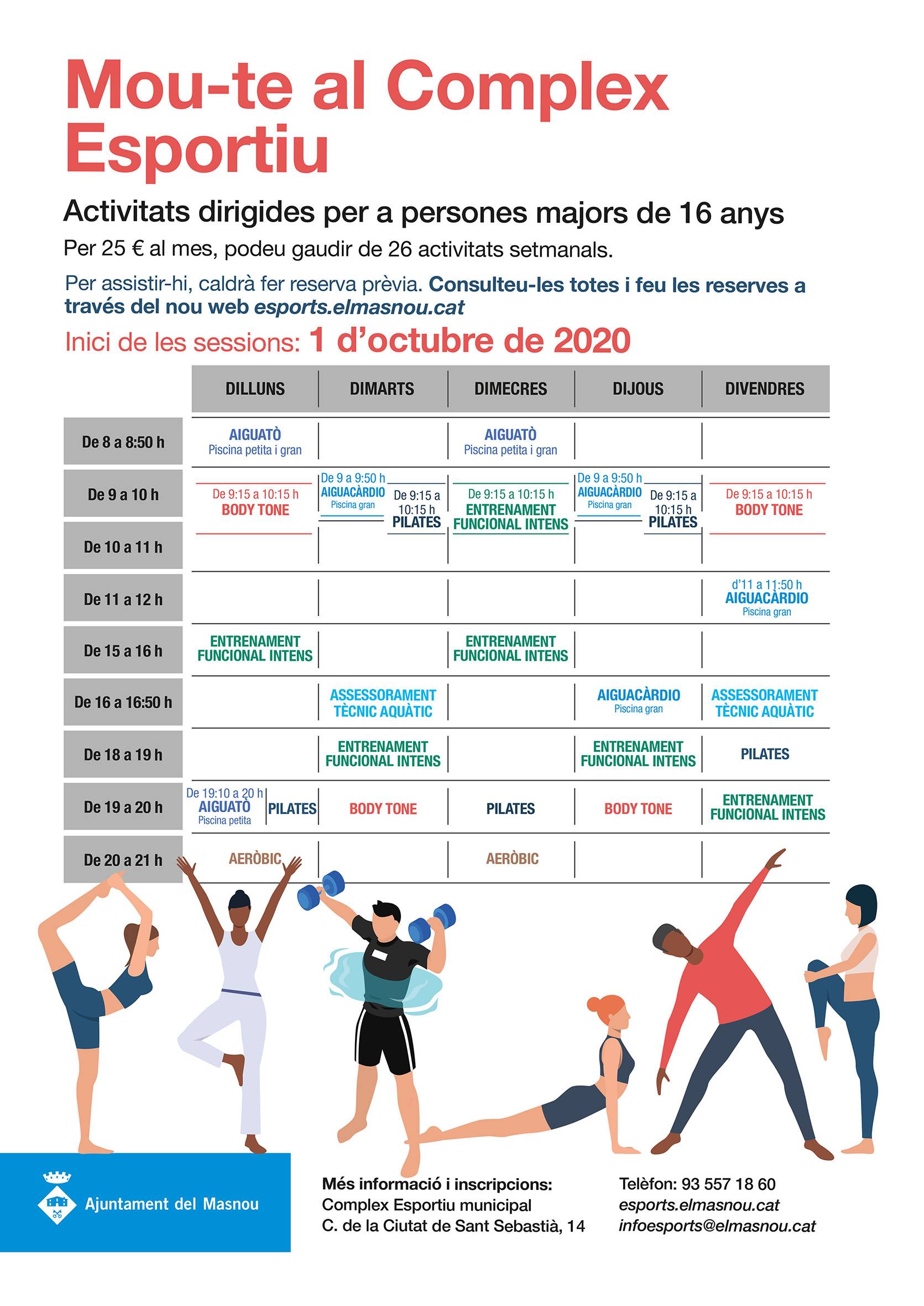 Mou-te al Complex Esportiu

Activitats dirigides per a persones majors de 16 anys

Per 25 € al mes, podeu gaudir de 26 activitats setmanals.

Per assistir-hi, caldrà fer reserva prèvia. Consulteu-les totes i feu les reserves a través del nou web esports.elmasnou.cat

Inici de les sessions: 1 d'octubre de 2020

| | DILLUNS | DIMARTS | DIMECRES | DIJOUS | DIVENDRES |
|---|---|---|---|---|---|
| De 8 a 8:50 h | AIGUATÒ Piscina petita i gran | | AIGUATÒ Piscina petita i gran | | |
| De 9 a 10 h | De 9:15 a 10:15 h BODY TONE | De 9 a 9:50 h AIGUACÀRDIO Piscina gran / De 9:15 a 10:15 h PILATES | De 9:15 a 10:15 h ENTRENAMENT FUNCIONAL INTENS | De 9 a 9:50 h AIGUACÀRDIO Piscina gran / De 9:15 a 10:15 h PILATES | De 9:15 a 10:15 h BODY TONE |
| De 10 a 11 h | | | | | |
| De 11 a 12 h | | | | | d'11 a 11:50 h AIGUACÀRDIO Piscina gran |
| De 15 a 16 h | ENTRENAMENT FUNCIONAL INTENS | | ENTRENAMENT FUNCIONAL INTENS | | |
| De 16 a 16:50 h | | ASSESSORAMENT TÈCNIC AQUÀTIC | | AIGUACÀRDIO Piscina gran | ASSESSORAMENT TÈCNIC AQUÀTIC |
| De 18 a 19 h | | ENTRENAMENT FUNCIONAL INTENS | | ENTRENAMENT FUNCIONAL INTENS | PILATES |
| De 19 a 20 h | De 19:10 a 20 h AIGUATÒ Piscina petita / PILATES | BODY TONE | PILATES | BODY TONE | ENTRENAMENT FUNCIONAL INTENS |
| De 20 a 21 h | AERÒBIC | | AERÒBIC | | |

Ajuntament del Masnou

Més informació i inscripcions:
Complex Esportiu municipal
C. de la Ciutat de Sant Sebastià, 14

Telèfon: 93 557 18 60
esports.elmasnou.cat
infoesports@elmasnou.cat